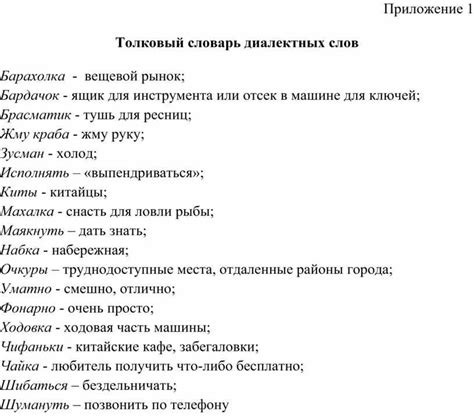 Приложение 1

Толковый словарь диалектных слов

Барахолка - вещевой рынок;
Бардачок - ящик для инструмента или отсек в машине для ключей;
Брасматик - тушь для ресниц;
Жму краба - жму руку;
Зусман - холод;
Исполнять – «выпендриваться»;
Киты - китайцы;
Махалка - снасть для ловли рыбы;
Маякнуть – дать знать;
Набка - набережная;
Очкуры – труднодоступные места, отдаленные районы города;
Уматно - смешно, отлично;
Фонарно - очень просто;
Ходовка - ходовая часть машины;
Чифаньки - китайские кафе, забегаловки;
Чайка - любитель получить что-либо бесплатно;
Шибаться – бездельничать;
Шумануть – позвонить по телефону